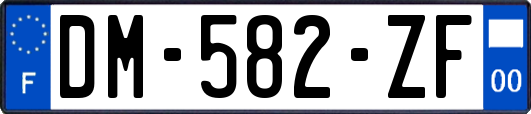 F
DM-582-ZF
00